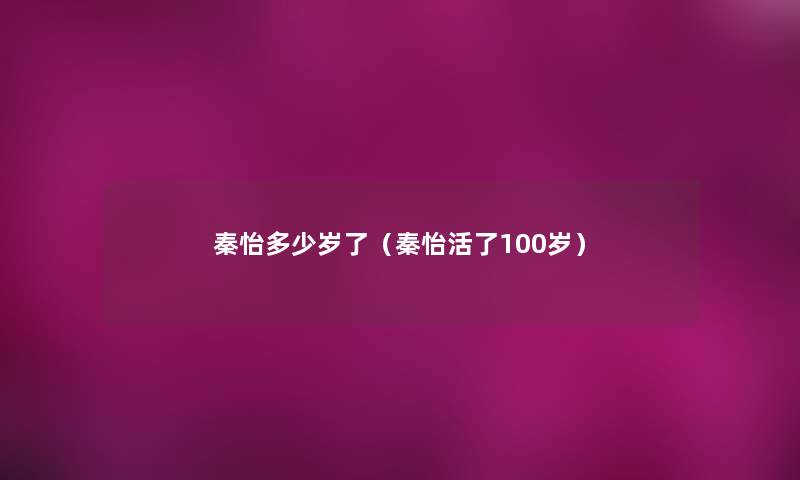 秦怡多少岁了（秦怡活了100岁）